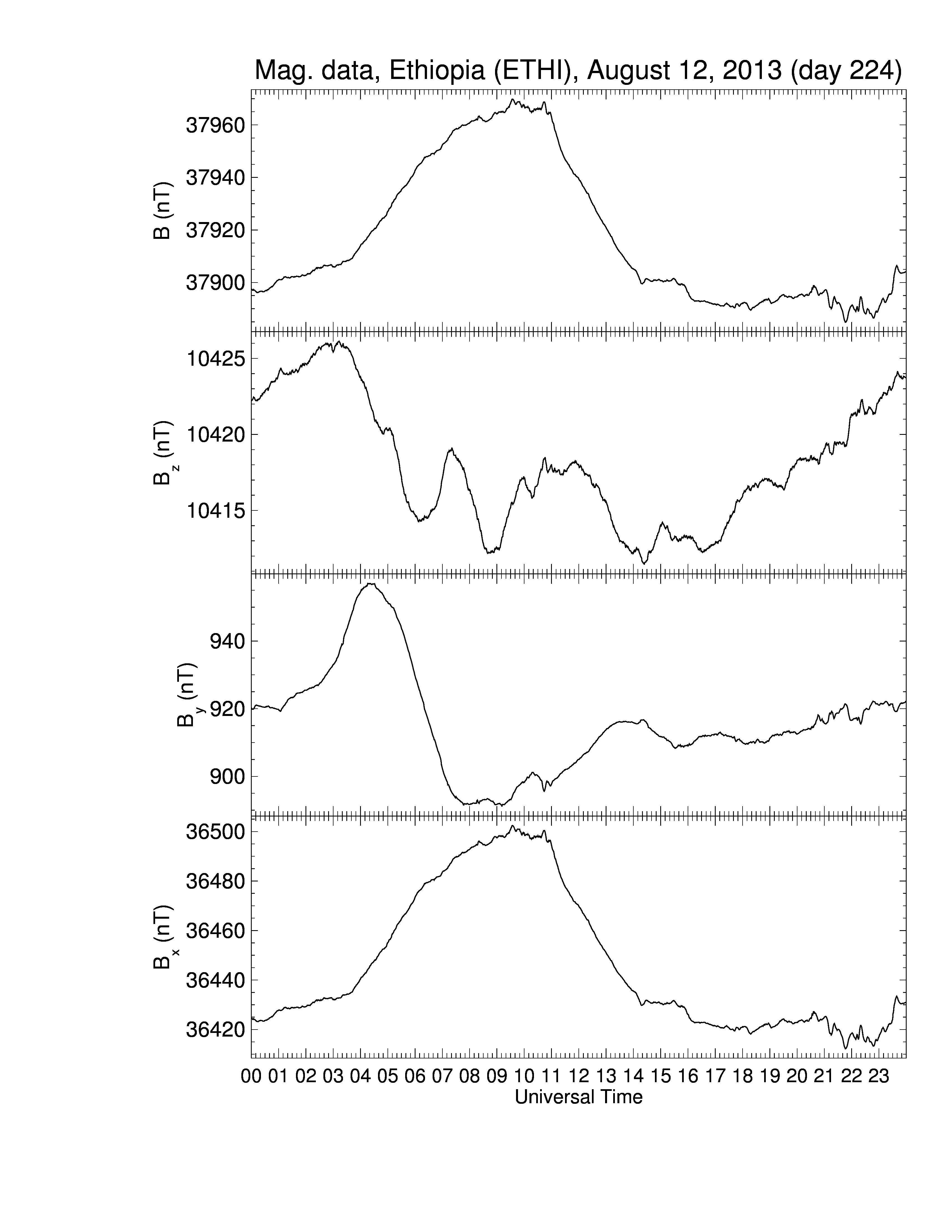 Mag. data, Ethiopia (ETHI), August 12, 2013 (day 224)

B (nT)
37960
37940
37920
37900

$B_z$ (nT)
10425
10420
10415

$B_y$ (nT)
940
920
900

$B_x$ (nT)
36500
36480
36460
36440
36420

00 01 02 03 04 05 06 07 08 09 10 11 12 13 14 15 16 17 18 19 20 21 22 23
Universal Time